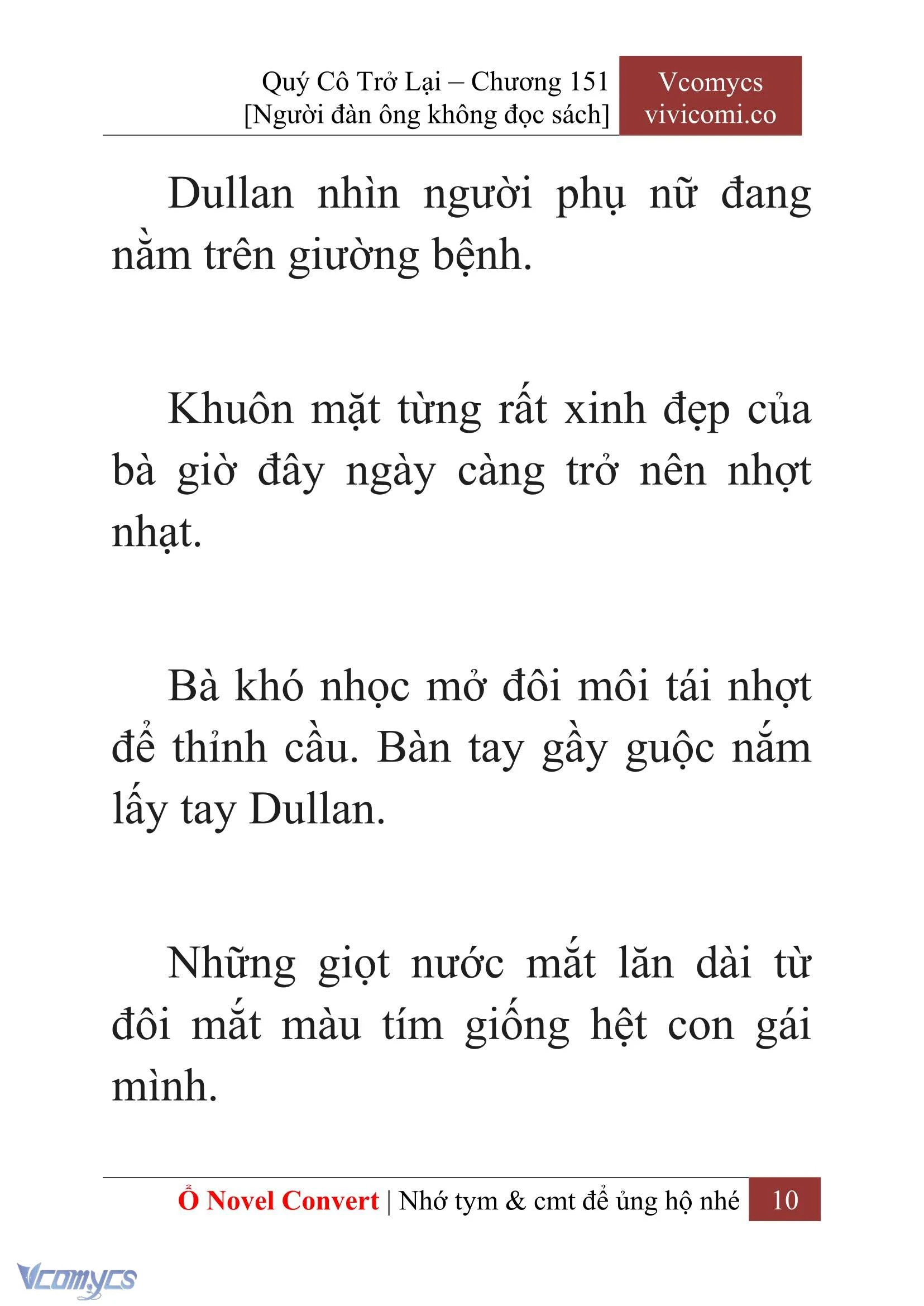 Quý Cô Trở Lại – Chương 151
[Người đàn ông không đọc sách]

Vcomycs
vivicomi.co

Dullan nhìn người phụ nữ đang nằm trên giường bệnh.

Khuôn mặt từng rất xinh đẹp của bà giờ đây ngày càng trở nên nhợt nhạt.

Bà khó nhọc mở đôi môi tái nhợt để thỉnh cầu. Bàn tay gầy guộc nắm lấy tay Dullan.

Những giọt nước mắt lăn dài từ đôi mắt màu tím giống hệt con gái mình.

Ổ Novel Convert | Nhớ tym & cmt để ủng hộ nhé 10

Vcomycs